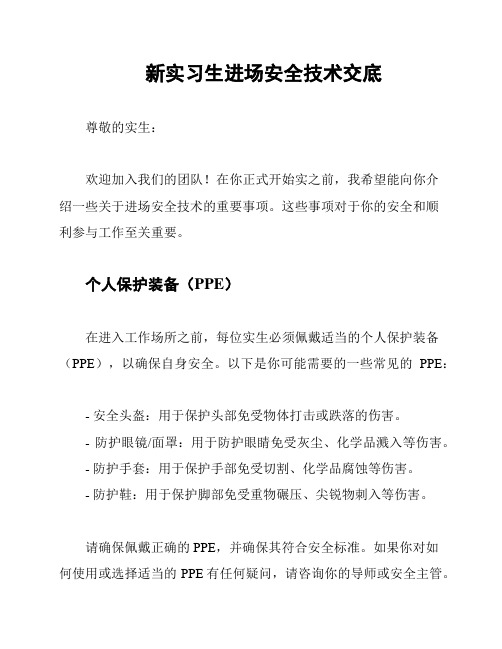 新实习生进场安全技术交底

尊敬的实生：

欢迎加入我们的团队！在你正式开始实之前，我希望能向你介绍一些关于进场安全技术的重要事项。这些事项对于你的安全和顺利参与工作至关重要。

个人保护装备（PPE）

在进入工作场所之前，每位实生必须佩戴适当的个人保护装备（PPE），以确保自身安全。以下是你可能需要的一些常见的 PPE：

- 安全头盔：用于保护头部免受物体打击或跌落的伤害。
- 防护眼镜/面罩：用于防护眼睛免受灰尘、化学品溅入等伤害。
- 防护手套：用于保护手部免受切割、化学品腐蚀等伤害。
- 防护鞋：用于保护脚部免受重物碾压、尖锐物刺入等伤害。

请确保佩戴正确的 PPE，并确保其符合安全标准。如果你对如何使用或选择适当的 PPE 有任何疑问，请咨询你的导师或安全主管。